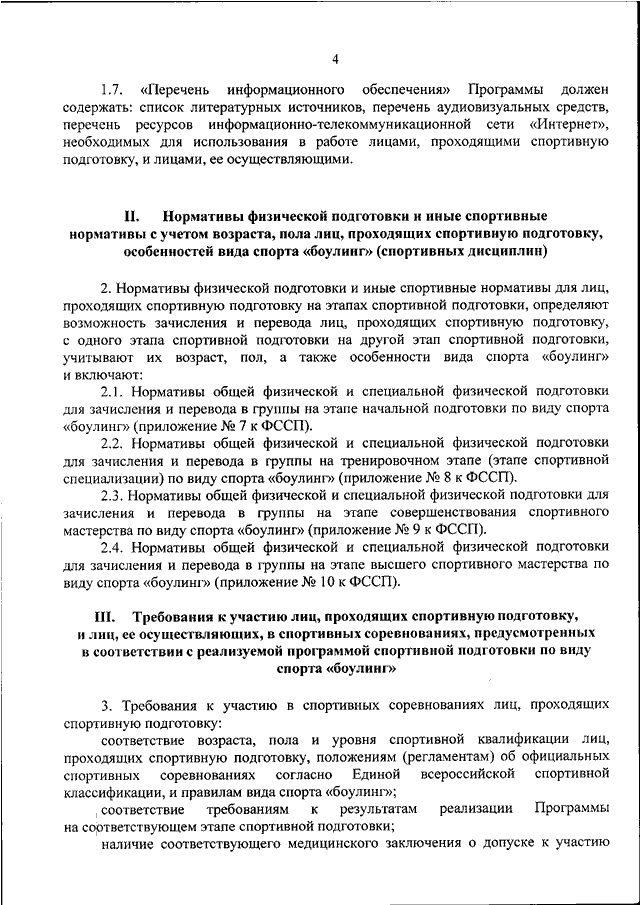 4

1.7. «Перечень информационного обеспечения» Программы должен содержать: список литературных источников, перечень аудиовизуальных средств, перечень ресурсов информационно-телекоммуникационной сети «Интернет», необходимых для использования в работе лицами, проходящими спортивную подготовку, и лицами, ее осуществляющими.

II. Нормативы физической подготовки и иные спортивные нормативы с учетом возраста, пола лиц, проходящих спортивную подготовку, особенностей вида спорта «боулинг» (спортивных дисциплин)

2. Нормативы физической подготовки и иные спортивные нормативы для лиц, проходящих спортивную подготовку на этапах спортивной подготовки, определяют возможность зачисления и перевода лиц, проходящих спортивную подготовку, с одного этапа спортивной подготовки на другой этап спортивной подготовки, учитывают их возраст, пол, а также особенности вида спорта «боулинг» и включают:

2.1. Нормативы общей физической и специальной физической подготовки для зачисления и перевода в группы на этапе начальной подготовки по виду спорта «боулинг» (приложение № 7 к ФССП).

2.2. Нормативы общей физической и специальной физической подготовки для зачисления и перевода в группы на тренировочном этапе (этапе спортивной специализации) по виду спорта «боулинг» (приложение № 8 к ФССП).

2.3. Нормативы общей физической и специальной физической подготовки для зачисления и перевода в группы на этапе совершенствования спортивного мастерства по виду спорта «боулинг» (приложение № 9 к ФССП).

2.4. Нормативы общей физической и специальной физической подготовки для зачисления и перевода в группы на этапе высшего спортивного мастерства по виду спорта «боулинг» (приложение № 10 к ФССП).

III. Требования к участию лиц, проходящих спортивную подготовку, и лиц, ее осуществляющих, в спортивных соревнованиях, предусмотренных в соответствии с реализуемой программой спортивной подготовки по виду спорта «боулинг»

3. Требования к участию в спортивных соревнованиях лиц, проходящих спортивную подготовку:

соответствие возраста, пола и уровня спортивной квалификации лиц, проходящих спортивную подготовку, положениям (регламентам) об официальных спортивных соревнованиях согласно Единой всероссийской спортивной классификации, и правилам вида спорта «боулинг»;

соответствие требованиям к результатам реализации Программы на соответствующем этапе спортивной подготовки;

наличие соответствующего медицинского заключения о допуске к участию